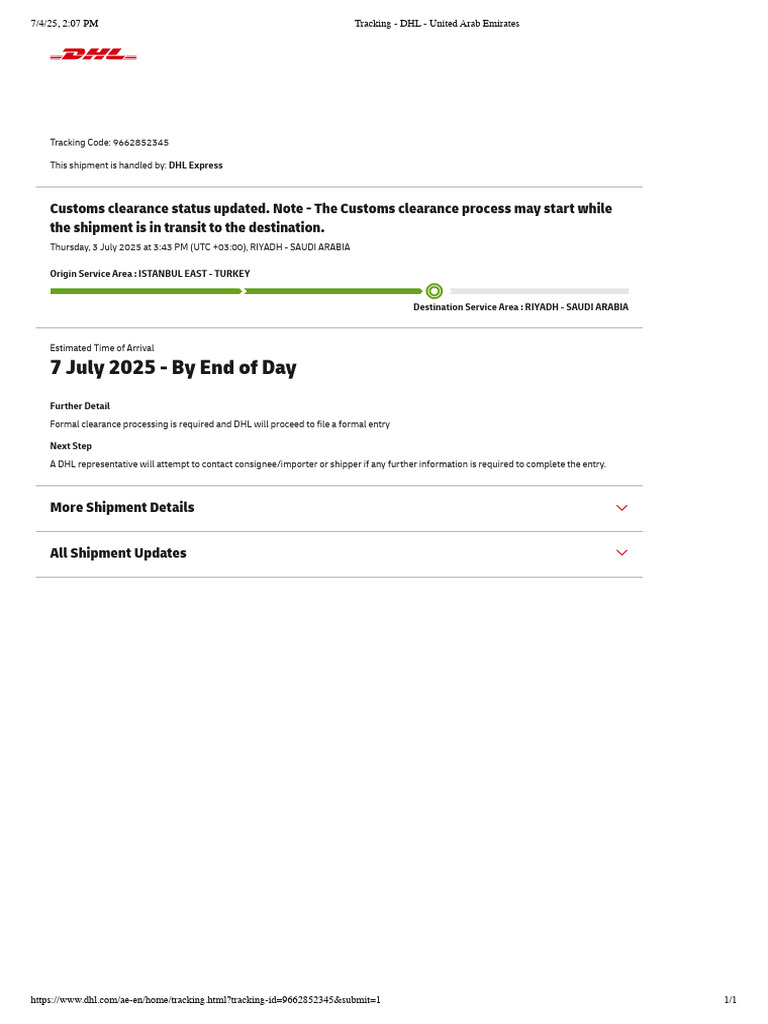 7/4/25, 2:07 PM

Tracking - DHL - United Arab Emirates

DHL

Tracking Code: 9662852345

This shipment is handled by: DHL Express

Customs clearance status updated. Note - The Customs clearance process may start while the shipment is in transit to the destination.

Thursday, 3 July 2025 at 3:43 PM (UTC +03:00), RIYADH - SAUDI ARABIA

Origin Service Area : ISTANBUL EAST - TURKEY

Destination Service Area : RIYADH - SAUDI ARABIA

Estimated Time of Arrival

7 July 2025 - By End of Day

Further Detail

Formal clearance processing is required and DHL will proceed to file a formal entry

Next Step

A DHL representative will attempt to contact consignee/importer or shipper if any further information is required to complete the entry.

More Shipment Details

All Shipment Updates

https://www.dhl.com/ae-en/home/tracking.html?tracking-id=9662852345&submit=1

1/1